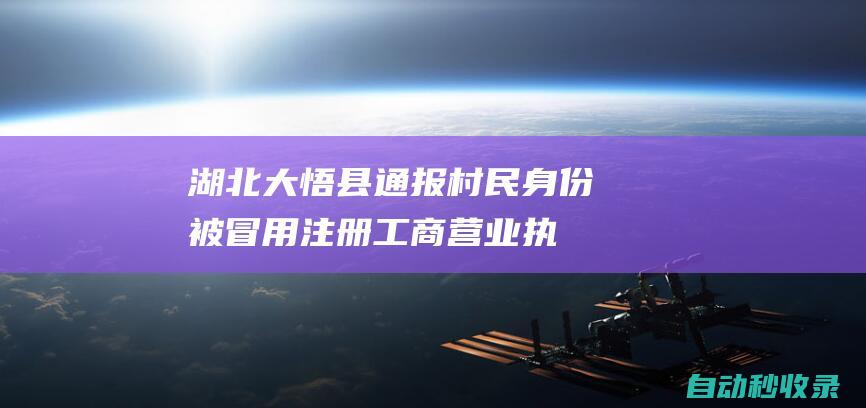 湖北大悟县通报村民身份被冒用注册工商营业执

自动秒收录